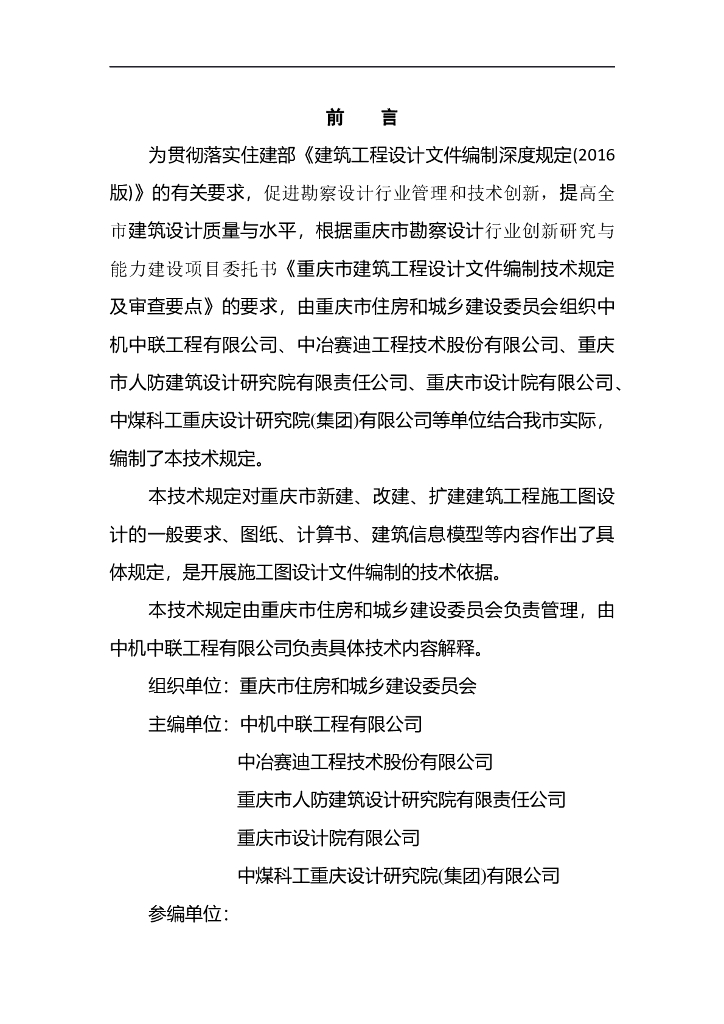 前　言

为贯彻落实住建部《建筑工程设计文件编制深度规定(2016版)》的有关要求，促进勘察设计行业管理和技术创新，提高全市建筑设计质量与水平，根据重庆市勘察设计行业创新研究与能力建设项目委托书《重庆市建筑工程设计文件编制技术规定及审查要点》的要求，由重庆市住房和城乡建设委员会组织中机中联工程有限公司、中冶赛迪工程技术股份有限公司、重庆市人防建筑设计研究院有限责任公司、重庆市设计院有限公司、中煤科工重庆设计研究院(集团)有限公司等单位结合我市实际，编制了本技术规定。

本技术规定对重庆市新建、改建、扩建建筑工程施工图设计的一般要求、图纸、计算书、建筑信息模型等内容作出了具体规定，是开展施工图设计文件编制的技术依据。

本技术规定由重庆市住房和城乡建设委员会负责管理，由中机中联工程有限公司负责具体技术内容解释。

组织单位：重庆市住房和城乡建设委员会

主编单位：中机中联工程有限公司

中冶赛迪工程技术股份有限公司

重庆市人防建筑设计研究院有限责任公司

重庆市设计院有限公司

中煤科工重庆设计研究院(集团)有限公司

参编单位：